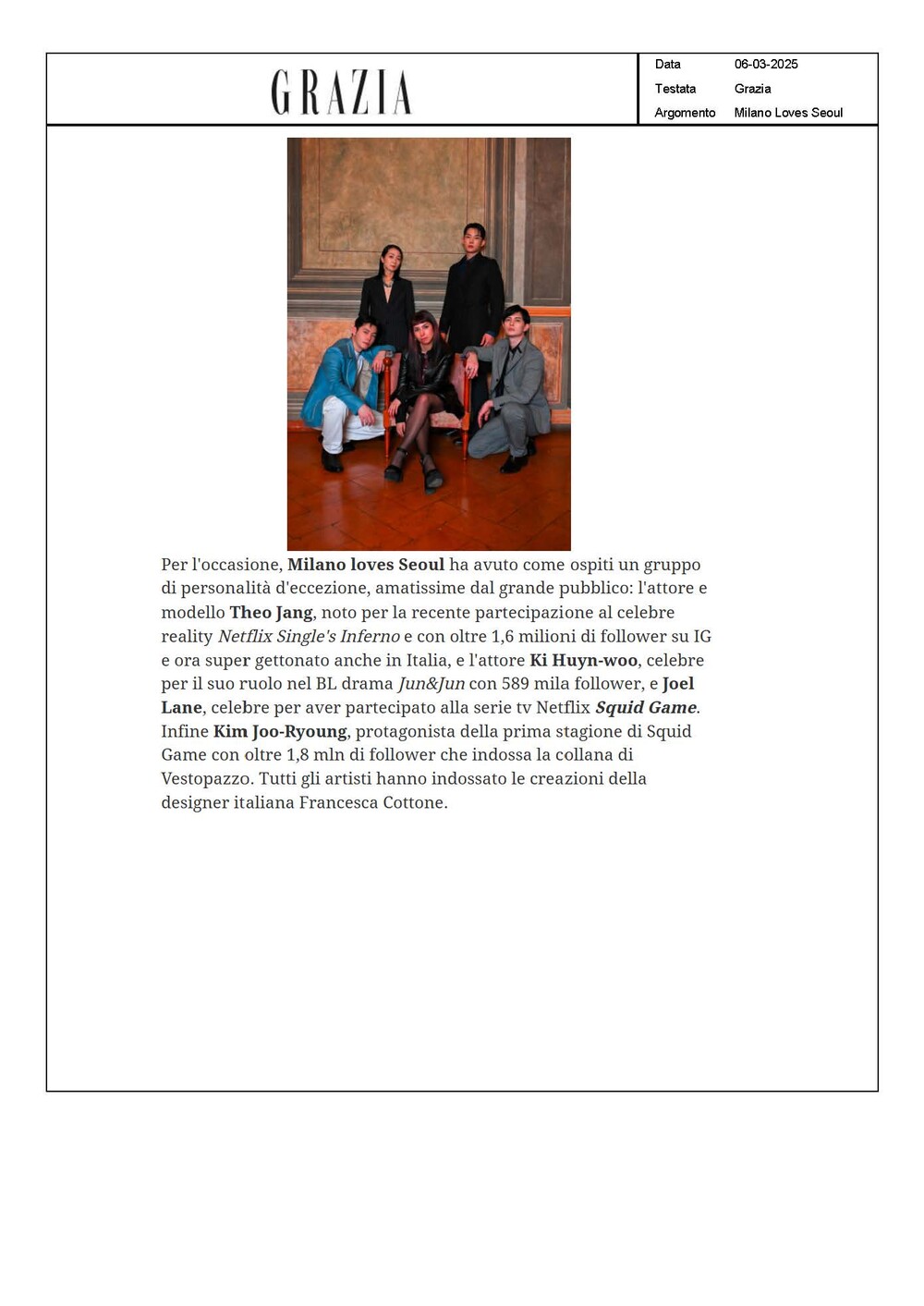 GRAZIA

| Data | 06-03-2025 |
|---|---|
| Testata | Grazia |
| Argomento | Milano Loves Seoul |

Per l'occasione, Milano loves Seoul ha avuto come ospiti un gruppo di personalità d'eccezione, amatissime dal grande pubblico: l'attore e modello Theo Jang, noto per la recente partecipazione al celebre reality Netflix Single's Inferno e con oltre 1,6 milioni di follower su IG e ora super gettonato anche in Italia, e l'attore Ki Huyn-woo, celebre per il suo ruolo nel BL drama Jun&Jun con 589 mila follower, e Joel Lane, celebre per aver partecipato alla serie tv Netflix Squid Game. Infine Kim Joo-Ryoung, protagonista della prima stagione di Squid Game con oltre 1,8 mln di follower che indossa la collana di Vestopazzo. Tutti gli artisti hanno indossato le creazioni della designer italiana Francesca Cottone.